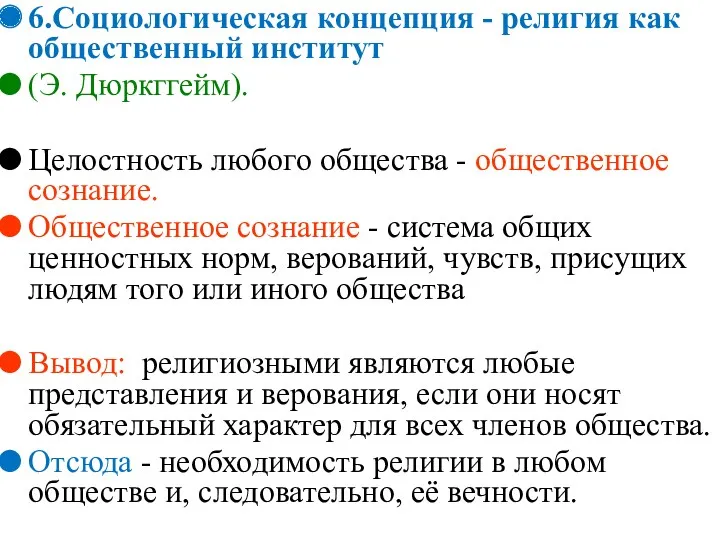 6.Социологическая концепция - религия как общественный институт

(Э. Дюркггейм).

Целостность любого общества - общественное сознание.

Общественное сознание - система общих ценностных норм, верований, чувств, присущих людям того или иного общества

Вывод: религиозными являются любые представления и верования, если они носят обязательный характер для всех членов общества.

Отсюда - необходимость религии в любом обществе и, следовательно, её вечности.